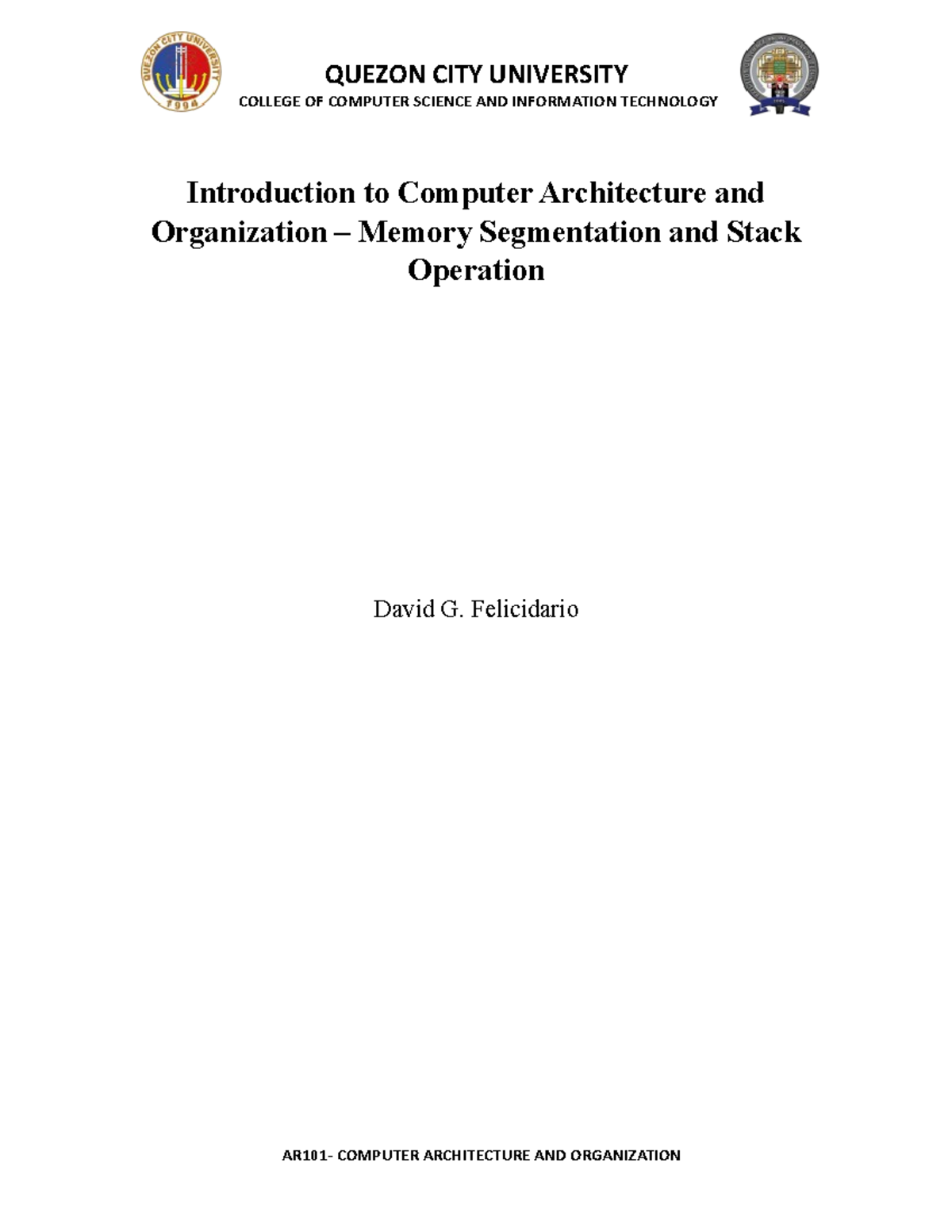 QUEZON CITY UNIVERSITY
1994

QUEZON CITY UNIVERSITY
COLLEGE OF COMPUTER SCIENCE AND INFORMATION TECHNOLOGY

Introduction to Computer Architecture and Organization – Memory Segmentation and Stack Operation

David G. Felicidario

AR101- COMPUTER ARCHITECTURE AND ORGANIZATION